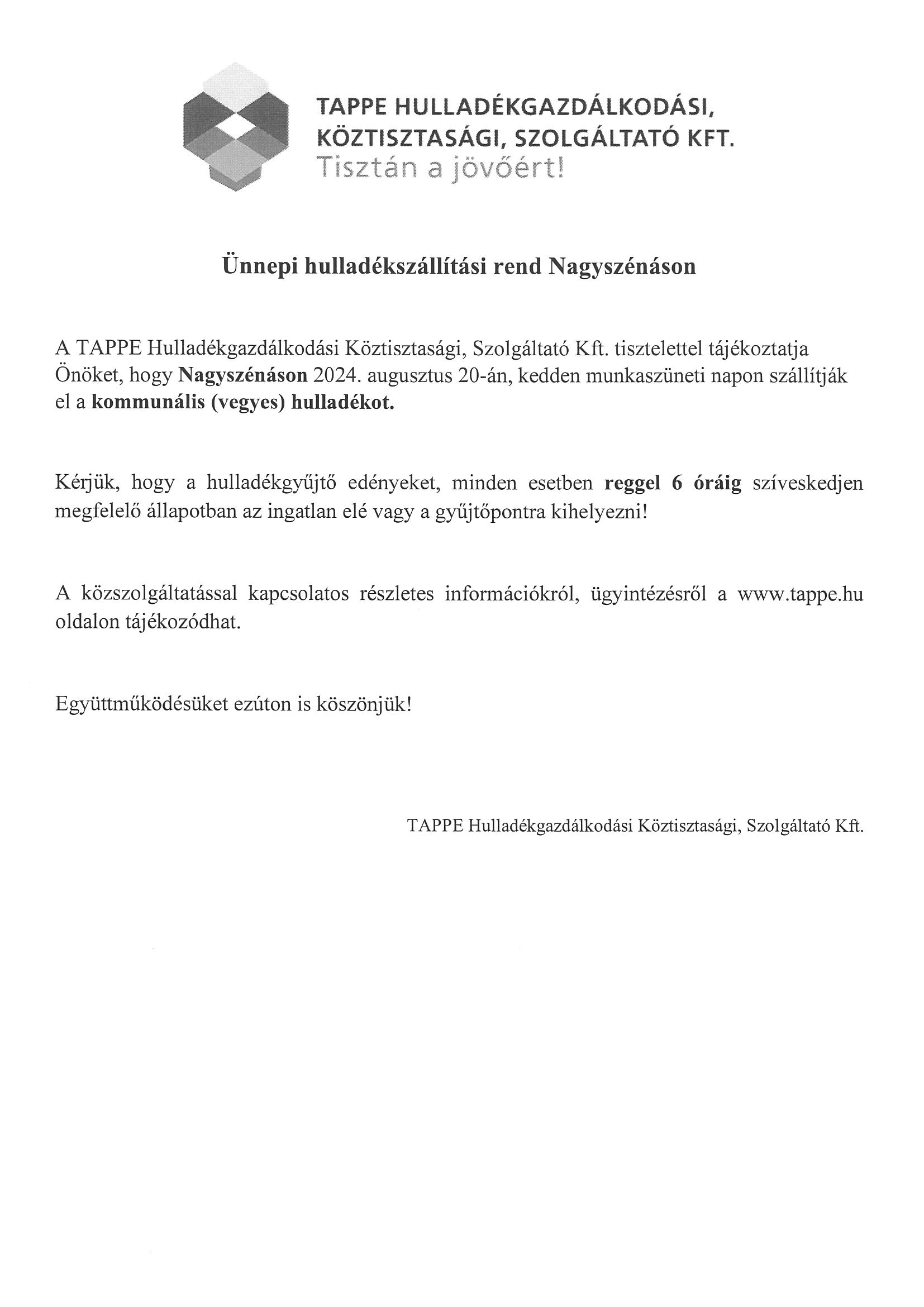 TAPPE HULLADÉKGAZDÁLKODÁSI, KÖZTISZTASÁGI, SZOLGÁLTATÓ KFT.
Tisztán a jövőért!

Ünnepi hulladékszállítási rend Nagyszénáson

A TAPPE Hulladékgazdálkodási Köztisztasági, Szolgáltató Kft. tisztelettel tájékoztatja Önöket, hogy Nagyszénáson 2024. augusztus 20-án, kedden munkaszüneti napon szállítják el a kommunális (vegyes) hulladékot.

Kérjük, hogy a hulladékgyűjtő edényeket, minden esetben reggel 6 óráig szíveskedjen megfelelő állapotban az ingatlan elé vagy a gyűjtőpontra kihelyezni!

A közszolgáltatással kapcsolatos részletes információkról, ügyintézésről a www.tappe.hu oldalon tájékozódhat.

Együttműködésüket ezúton is köszönjük!

TAPPE Hulladékgazdálkodási Köztisztasági, Szolgáltató Kft.